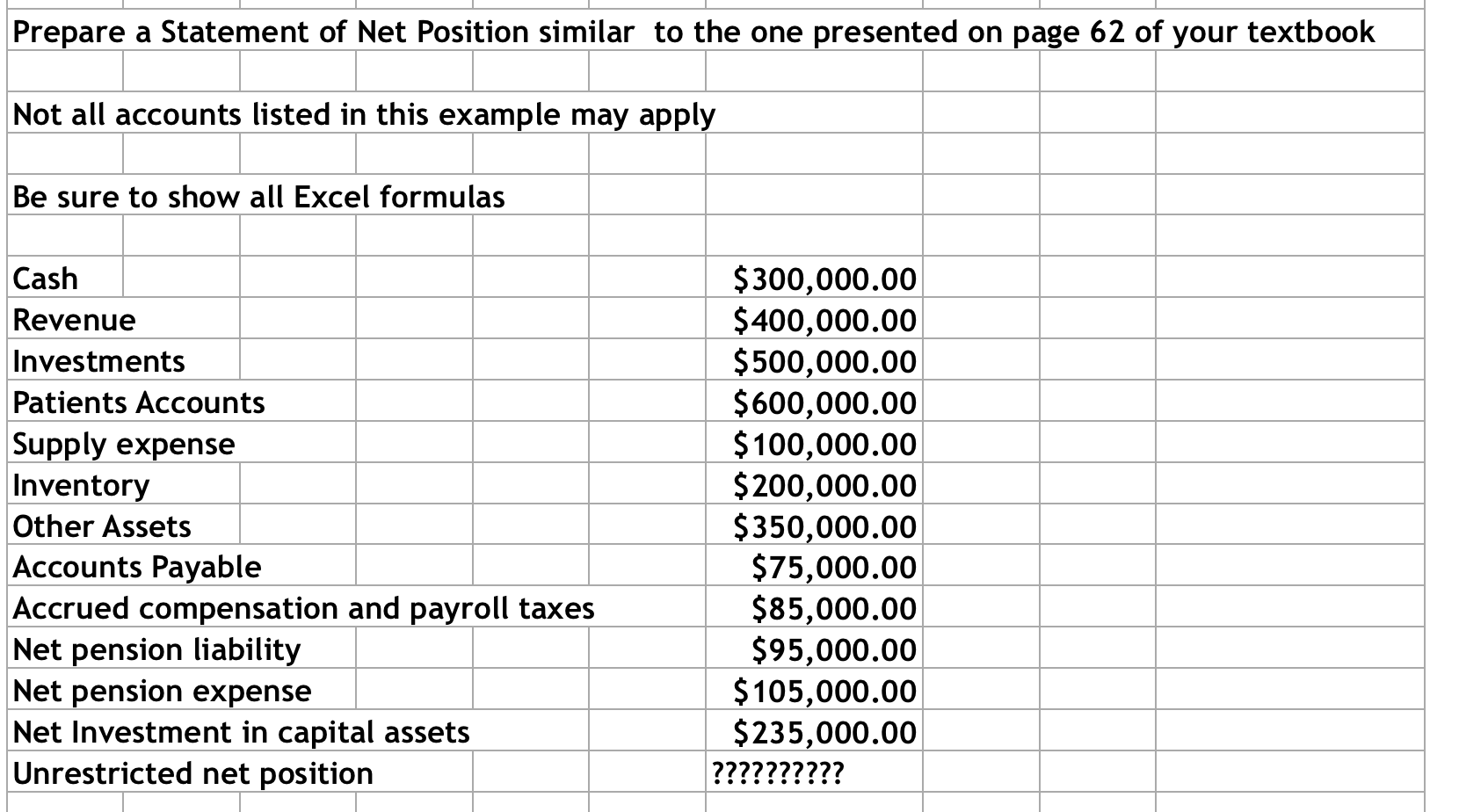 Prepare a Statement of Net Position similar to the one presented on page 62 of your textbook

Not all accounts listed in this example may apply

Be sure to show all Excel formulas

| | |
|---|---|
| Cash | \$300,000.00 |
| Revenue | \$400,000.00 |
| Investments | \$500,000.00 |
| Patients Accounts | \$600,000.00 |
| Supply expense | \$100,000.00 |
| Inventory | \$200,000.00 |
| Other Assets | \$350,000.00 |
| Accounts Payable | \$75,000.00 |
| Accrued compensation and payroll taxes | \$85,000.00 |
| Net pension liability | \$95,000.00 |
| Net pension expense | \$105,000.00 |
| Net Investment in capital assets | \$235,000.00 |
| Unrestricted net position | ?????????? |